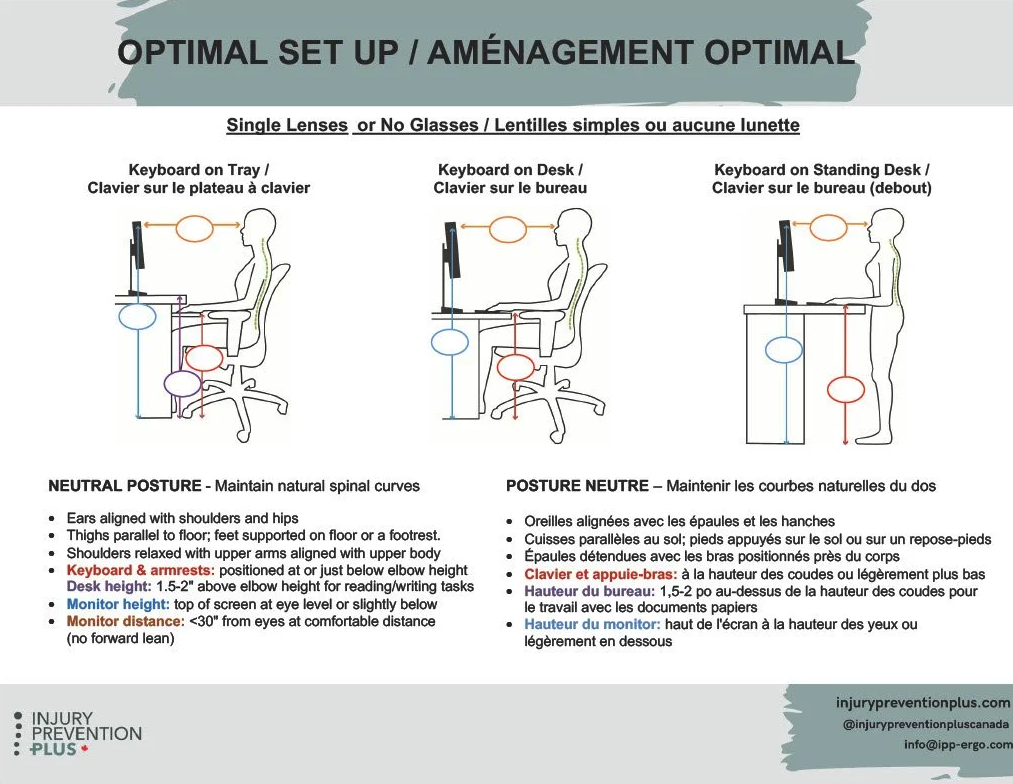 OPTIMAL SET UP / AMÉNAGEMENT OPTIMAL

Single Lenses or No Glasses / Lentilles simples ou aucune lunette

Keyboard on Tray / Clavier sur le plateau à clavier

Keyboard on Desk / Clavier sur le bureau

Keyboard on Standing Desk / Clavier sur le bureau (debout)

NEUTRAL POSTURE - Maintain natural spinal curves

- Ears aligned with shoulders and hips
- Thighs parallel to floor; feet supported on floor or a footrest.
- Shoulders relaxed with upper arms aligned with upper body
- Keyboard & armrests: positioned at or just below elbow height
Desk height: 1.5-2" above elbow height for reading/writing tasks
- Monitor height: top of screen at eye level or slightly below
- Monitor distance: <30" from eyes at comfortable distance (no forward lean)

POSTURE NEUTRE – Maintenir les courbes naturelles du dos

- Oreilles alignées avec les épaules et les hanches
- Cuisses parallèles au sol; pieds appuyés sur le sol ou sur un repose-pieds
- Épaules détendues avec les bras positionnés près du corps
- Clavier et appuie-bras: à la hauteur des coudes ou légèrement plus bas
- Hauteur du bureau: 1,5-2 po au-dessus de la hauteur des coudes pour le travail avec les documents papiers
- Hauteur du monitor: haut de l'écran à la hauteur des yeux ou légèrement en dessous

INJURY PREVENTION PLUS

injurypreventionplus.com
@injurypreventionpluscanada
info@ipp-ergo.com